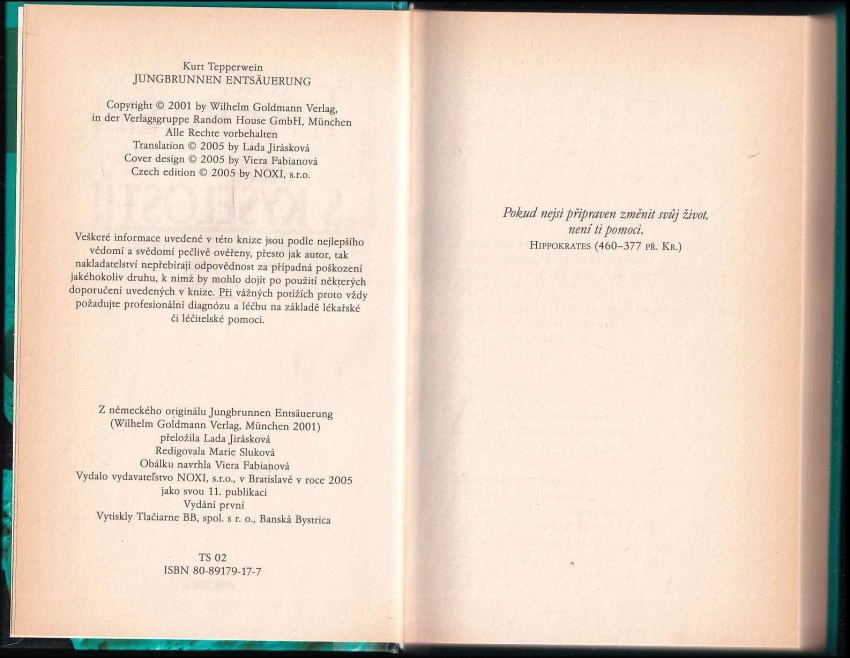 Kurt Tepperwein
JUNGBRUNNEN ENTSÄUERUNG

Copyright © 2001 by Wilhelm Goldmann Verlag, in der Verlagsgruppe Random House GmbH, München
Alle Rechte vorbehalten
Translation © 2005 by Lada Jirásková
Cover design © 2005 by Viera Fabianová
Czech edition © 2005 by NOXI, s.r.o.

Veškeré informace uvedené v této knize jsou podle nejlepšího vědomí a svědomí pečlivě ověřeny, přesto jak autor, tak nakladatelství nepřebírají odpovědnost za případná poškození jakéhokoliv druhu, k nimž by mohlo dojít po použití některých doporučení uvedených v knize. Při vážných potížích proto vždy požadujte profesionální diagnózu a léčbu na základě lékařské či léčitelské pomoci.

Z německého originálu Jungbrunnen Entsäuerung
(Wilhelm Goldmann Verlag, München 2001)
přeložila Lada Jirásková
Redigovala Marie Sluková
Obálku navrhla Viera Fabianová
Vydalo vydavateľstvo NOXI, s.r.o., v Bratislavě v roce 2005
jako svou 11. publikaci
Vydání první
Vytiskly Tlačiarne BB, spol. s r. o., Banská Bystrica

TS 02
ISBN 80-89179-17-7

Pokud nejsi připraven změnit svůj život, není ti pomoci.
HIPPOKRATES (460–377 PŘ. KR.)